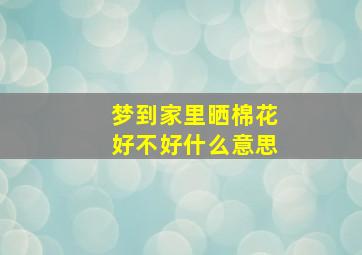 梦到家里晒棉花
好不好什么意思